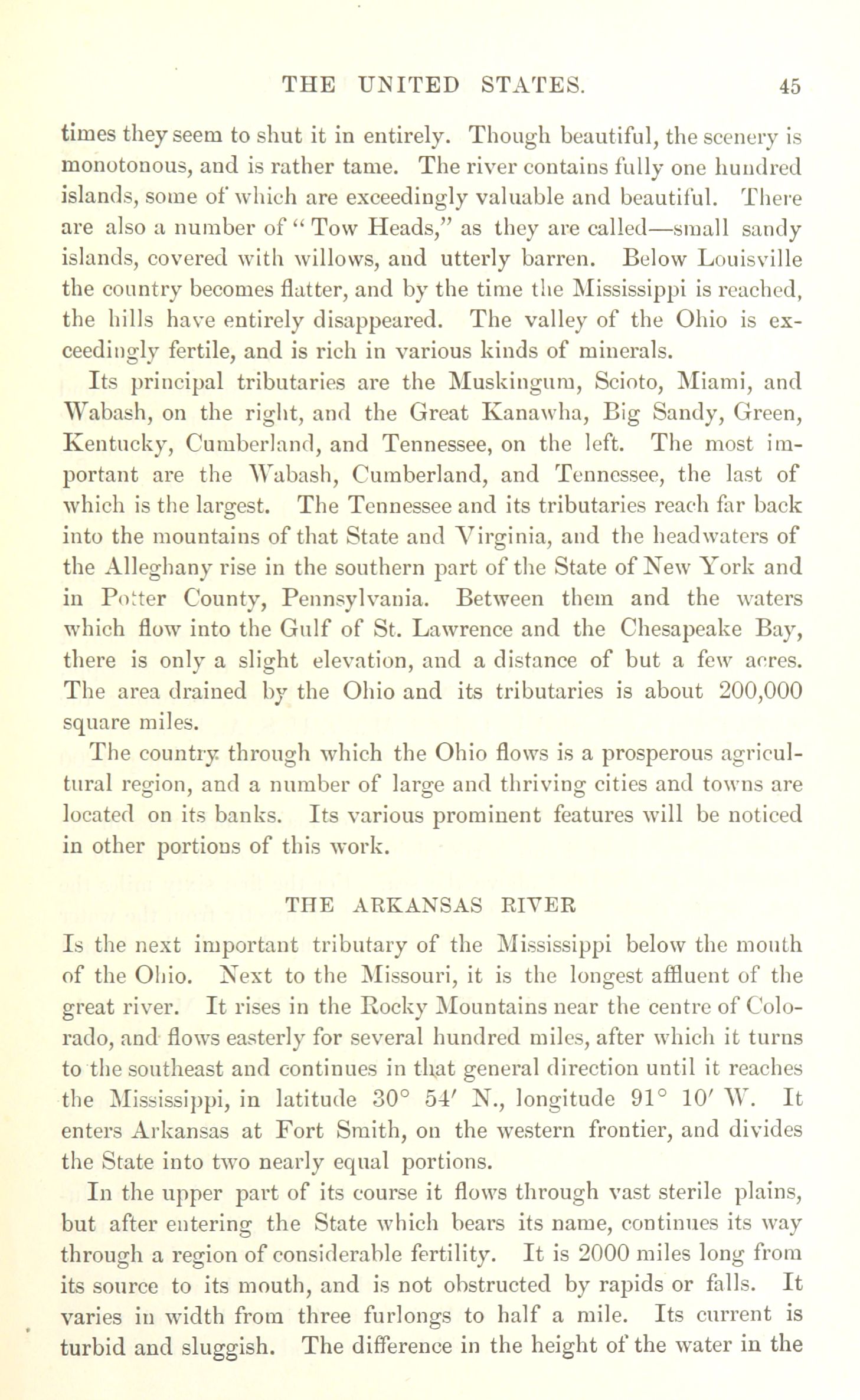 THE UNITED STATES. 45

times they seem to shut it in entirely. Though beautiful, the scenery is monotonous, and is rather tame. The river contains fully one hundred islands, some of which are exceedingly valuable and beautiful. There are also a number of "Tow Heads," as they are called—small sandy islands, covered with willows, and utterly barren. Below Louisville the country becomes flatter, and by the time the Mississippi is reached, the hills have entirely disappeared. The valley of the Ohio is exceedingly fertile, and is rich in various kinds of minerals.

Its principal tributaries are the Muskingum, Scioto, Miami, and Wabash, on the right, and the Great Kanawha, Big Sandy, Green, Kentucky, Cumberland, and Tennessee, on the left. The most important are the Wabash, Cumberland, and Tennessee, the last of which is the largest. The Tennessee and its tributaries reach far back into the mountains of that State and Virginia, and the headwaters of the Alleghany rise in the southern part of the State of New York and in Potter County, Pennsylvania. Between them and the waters which flow into the Gulf of St. Lawrence and the Chesapeake Bay, there is only a slight elevation, and a distance of but a few acres. The area drained by the Ohio and its tributaries is about 200,000 square miles.

The country through which the Ohio flows is a prosperous agricultural region, and a number of large and thriving cities and towns are located on its banks. Its various prominent features will be noticed in other portions of this work.

THE ARKANSAS RIVER

Is the next important tributary of the Mississippi below the mouth of the Ohio. Next to the Missouri, it is the longest affluent of the great river. It rises in the Rocky Mountains near the centre of Colorado, and flows easterly for several hundred miles, after which it turns to the southeast and continues in that general direction until it reaches the Mississippi, in latitude 30° 54′ N., longitude 91° 10′ W. It enters Arkansas at Fort Smith, on the western frontier, and divides the State into two nearly equal portions.

In the upper part of its course it flows through vast sterile plains, but after entering the State which bears its name, continues its way through a region of considerable fertility. It is 2000 miles long from its source to its mouth, and is not obstructed by rapids or falls. It varies in width from three furlongs to half a mile. Its current is turbid and sluggish. The difference in the height of the water in the